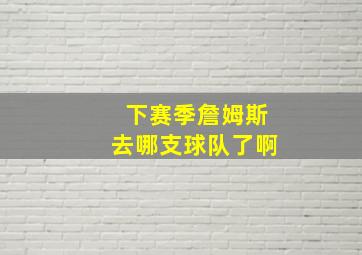 下赛季詹姆斯
去哪支球队了啊